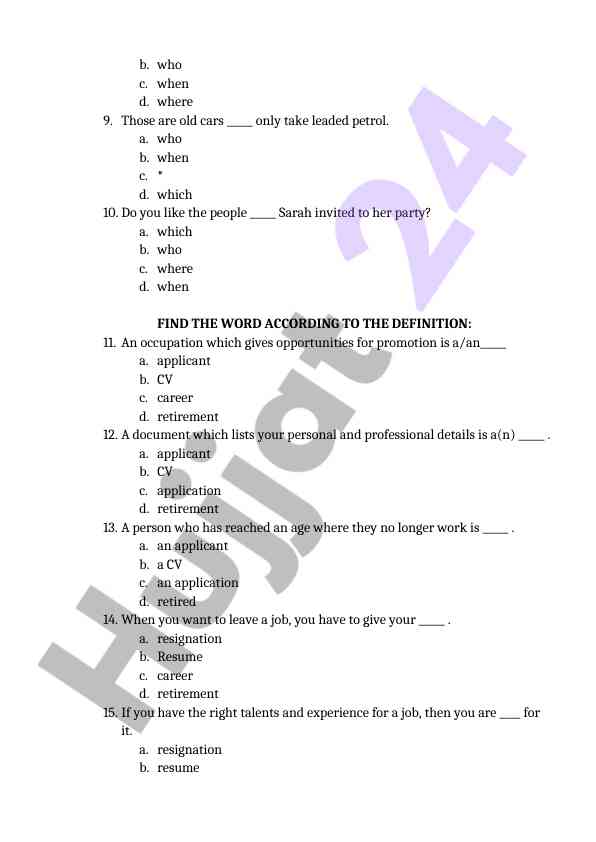 b. who
c. when
d. where

9. Those are old cars ____ only take leaded petrol.
a. who
b. when
c. *
d. which

10. Do you like the people ____ Sarah invited to her party?
a. which
b. who
c. where
d. when

FIND THE WORD ACCORDING TO THE DEFINITION:

11. An occupation which gives opportunities for promotion is a/an____
a. applicant
b. CV
c. career
d. retirement

12. A document which lists your personal and professional details is a(n) ____ .
a. applicant
b. CV
c. application
d. retirement

13. A person who has reached an age where they no longer work is ____ .
a. an applicant
b. a CV
c. an application
d. retired

14. When you want to leave a job, you have to give your ____ .
a. resignation
b. Resume
c. career
d. retirement

15. If you have the right talents and experience for a job, then you are ___ for it.
a. resignation
b. resume

Hujjat 24